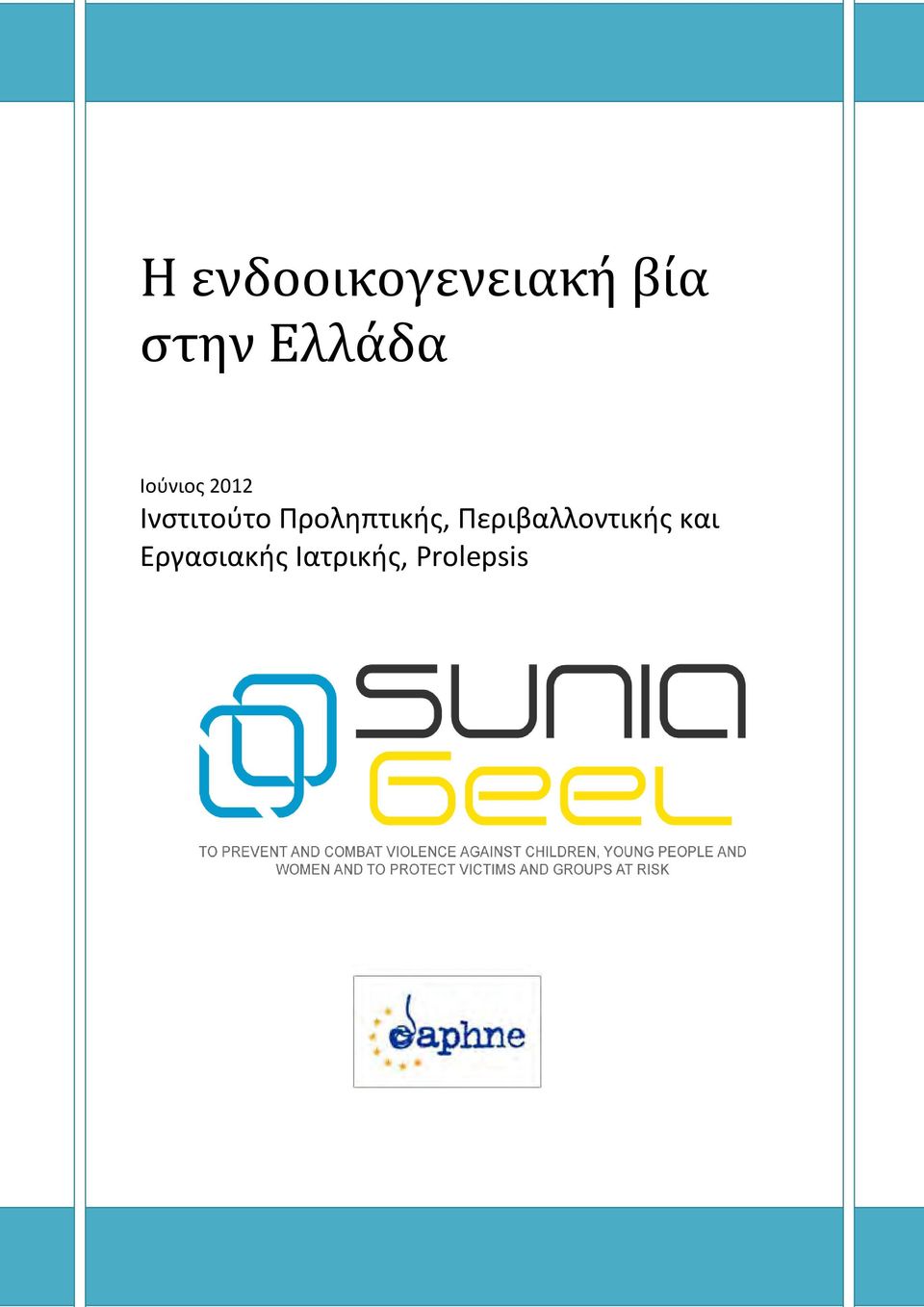 Η ενδοοικογενειακή βία στην Ελλάδα

Ιούνιος 2012
Ινστιτούτο Προληπτικής, Περιβαλλοντικής και Εργασιακής Ιατρικής, Prolepsis

SUNIA
GEEL

TO PREVENT AND COMBAT VIOLENCE AGAINST CHILDREN, YOUNG PEOPLE AND WOMEN AND TO PROTECT VICTIMS AND GROUPS AT RISK

daphne